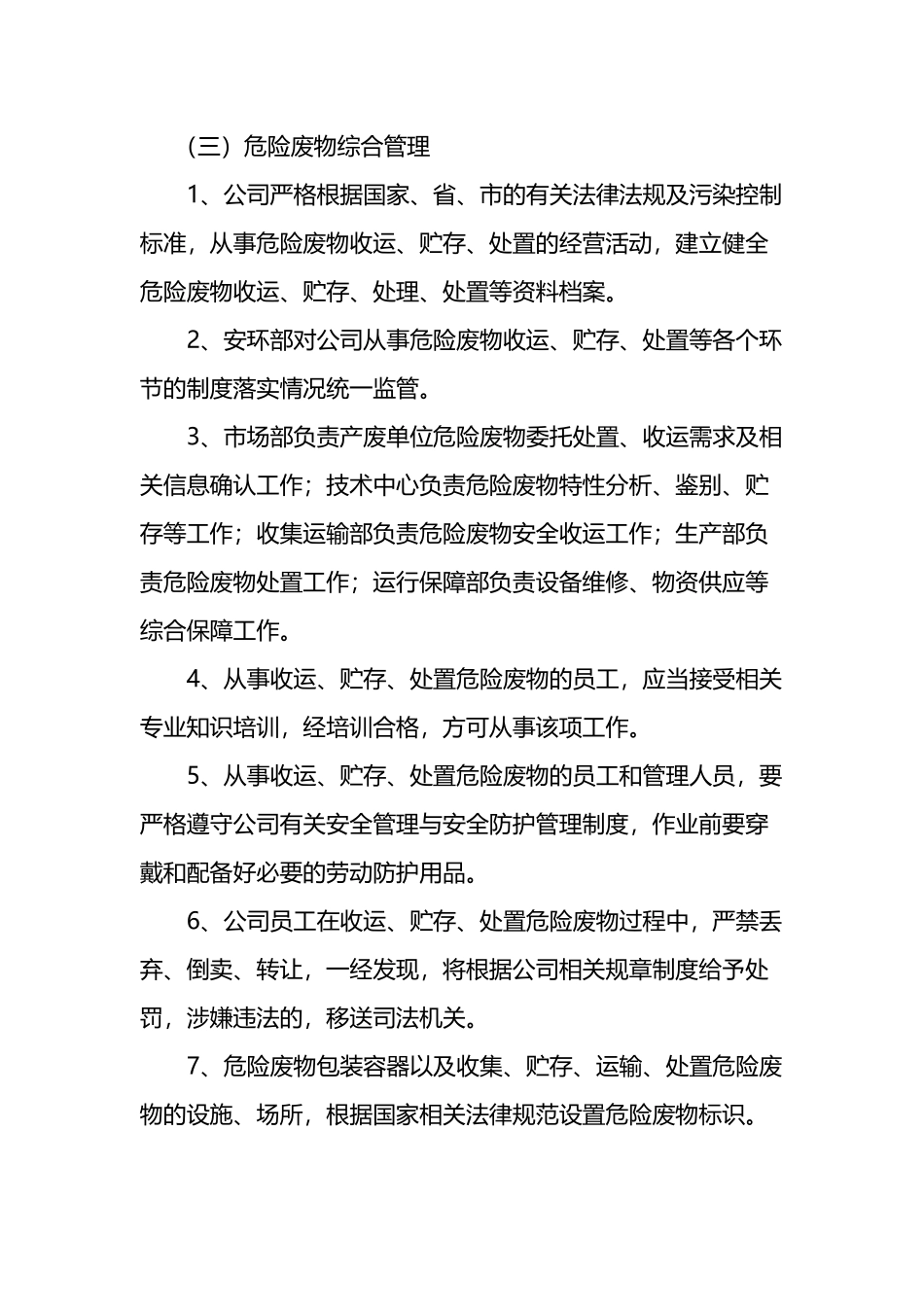 （三）危险废物综合管理

1、公司严格根据国家、省、市的有关法律法规及污染控制标准，从事危险废物收运、贮存、处置的经营活动，建立健全危险废物收运、贮存、处理、处置等资料档案。

2、安环部对公司从事危险废物收运、贮存、处置等各个环节的制度落实情况统一监管。

3、市场部负责产废单位危险废物委托处置、收运需求及相关信息确认工作；技术中心负责危险废物特性分析、鉴别、贮存等工作；收集运输部负责危险废物安全收运工作；生产部负责危险废物处置工作；运行保障部负责设备维修、物资供应等综合保障工作。

4、从事收运、贮存、处置危险废物的员工，应当接受相关专业知识培训，经培训合格，方可从事该项工作。

5、从事收运、贮存、处置危险废物的员工和管理人员，要严格遵守公司有关安全管理与安全防护管理制度，作业前要穿戴和配备好必要的劳动防护用品。

6、公司员工在收运、贮存、处置危险废物过程中，严禁丢弃、倒卖、转让，一经发现，将根据公司相关规章制度给予处罚，涉嫌违法的，移送司法机关。

7、危险废物包装容器以及收集、贮存、运输、处置危险废物的设施、场所，根据国家相关法律规范设置危险废物标识。